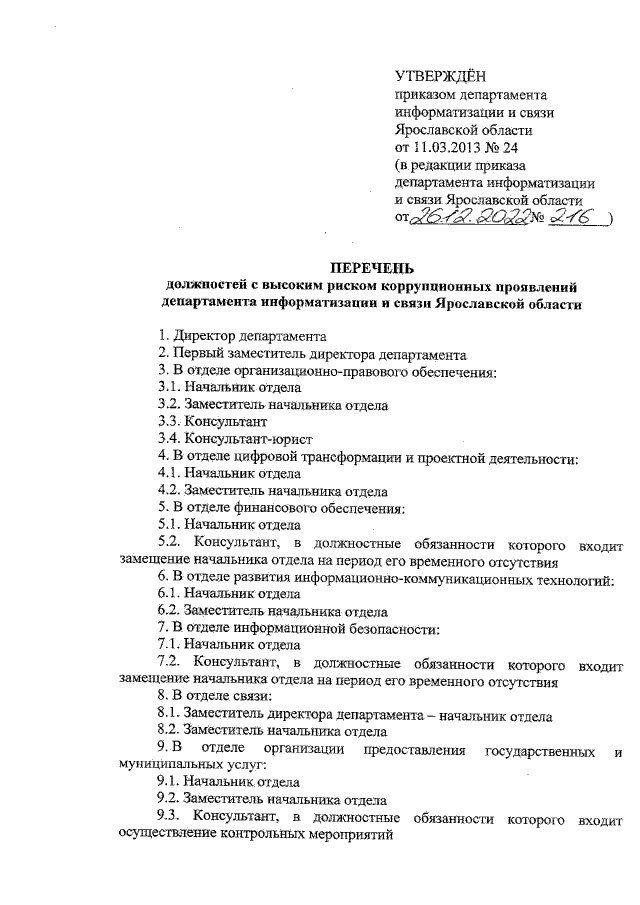 УТВЕРЖДЁН
приказом департамента информатизации и связи Ярославской области
от 11.03.2013 № 24
(в редакции приказа департамента информатизации и связи Ярославской области
от 26.12.2022 № 216 )

ПЕРЕЧЕНЬ
должностей с высоким риском коррупционных проявлений департамента информатизации и связи Ярославской области

1. Директор департамента
2. Первый заместитель директора департамента
3. В отделе организационно-правового обеспечения:
3.1. Начальник отдела
3.2. Заместитель начальника отдела
3.3. Консультант
3.4. Консультант-юрист
4. В отделе цифровой трансформации и проектной деятельности:
4.1. Начальник отдела
4.2. Заместитель начальника отдела
5. В отделе финансового обеспечения:
5.1. Начальник отдела
5.2. Консультант, в должностные обязанности которого входит замещение начальника отдела на период его временного отсутствия
6. В отделе развития информационно-коммуникационных технологий:
6.1. Начальник отдела
6.2. Заместитель начальника отдела
7. В отделе информационной безопасности:
7.1. Начальник отдела
7.2. Консультант, в должностные обязанности которого входит замещение начальника отдела на период его временного отсутствия
8. В отделе связи:
8.1. Заместитель директора департамента – начальник отдела
8.2. Заместитель начальника отдела
9. В отделе организации предоставления государственных и муниципальных услуг:
9.1. Начальник отдела
9.2. Заместитель начальника отдела
9.3. Консультант, в должностные обязанности которого входит осуществление контрольных мероприятий